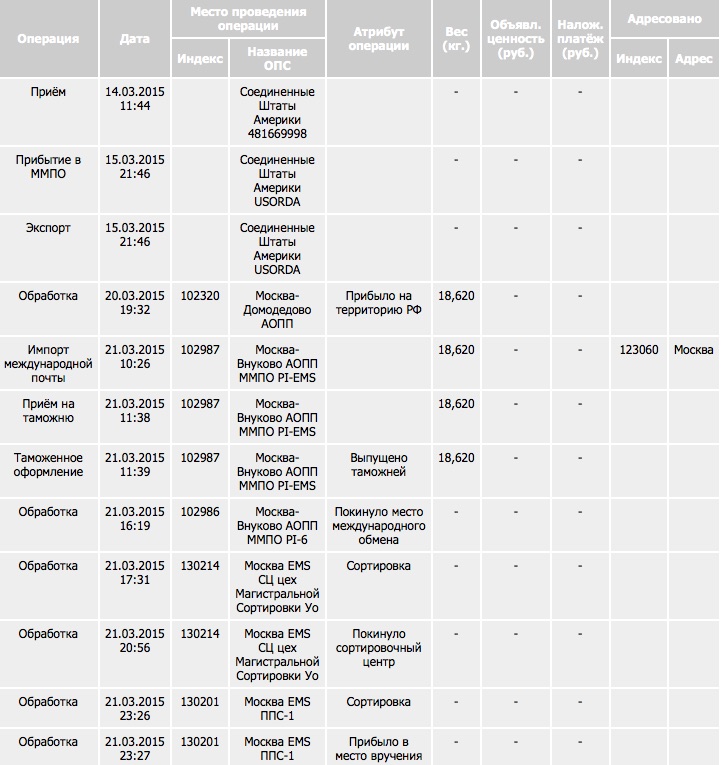 | Операция | Дата | Место проведения операции: Индекс | Место проведения операции: Название ОПС | Атрибут операции | Вес (кг.) | Объявл. ценность (руб.) | Налож. платёж (руб.) | Адресовано: Индекс | Адресовано: Адрес |
|---|---|---|---|---|---|---|---|---|---|
| Приём | 14.03.2015 11:44 | | Соединенные Штаты Америки 481669998 | | - | - | - | | |
| Прибытие в ММПО | 15.03.2015 21:46 | | Соединенные Штаты Америки USORDA | | - | - | - | | |
| Экспорт | 15.03.2015 21:46 | | Соединенные Штаты Америки USORDA | | - | - | - | | |
| Обработка | 20.03.2015 19:32 | 102320 | Москва-Домодедово АОПП | Прибыло на территорию РФ | 18,620 | - | - | | |
| Импорт международной почты | 21.03.2015 10:26 | 102987 | Москва-Внуково АОПП ММПО PI-EMS | | 18,620 | - | - | 123060 | Москва |
| Приём на таможню | 21.03.2015 11:38 | 102987 | Москва-Внуково АОПП ММПО PI-EMS | | 18,620 | - | - | | |
| Таможенное оформление | 21.03.2015 11:39 | 102987 | Москва-Внуково АОПП ММПО PI-EMS | Выпущено таможней | 18,620 | - | - | | |
| Обработка | 21.03.2015 16:19 | 102986 | Москва-Внуково АОПП ММПО PI-6 | Покинуло место международного обмена | - | - | - | | |
| Обработка | 21.03.2015 17:31 | 130214 | Москва EMS СЦ цех Магистральной Сортировки Уо | Сортировка | - | - | - | | |
| Обработка | 21.03.2015 20:56 | 130214 | Москва EMS СЦ цех Магистральной Сортировки Уо | Покинуло сортировочный центр | - | - | - | | |
| Обработка | 21.03.2015 23:26 | 130201 | Москва EMS ППС-1 | Сортировка | - | - | - | | |
| Обработка | 21.03.2015 23:27 | 130201 | Москва EMS ППС-1 | Прибыло в место вручения | - | - | - | | |